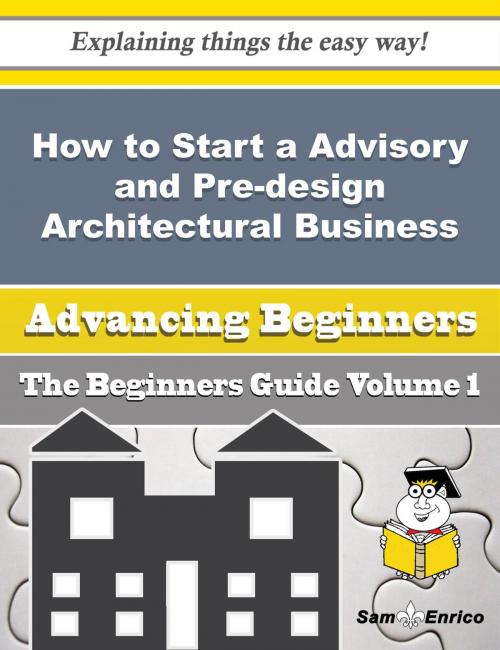 Explaining things the easy way!

How to Start a Advisory and Pre-design Architectural Business

Advancing Beginners

The Beginners Guide Volume 1

Sam Enrico